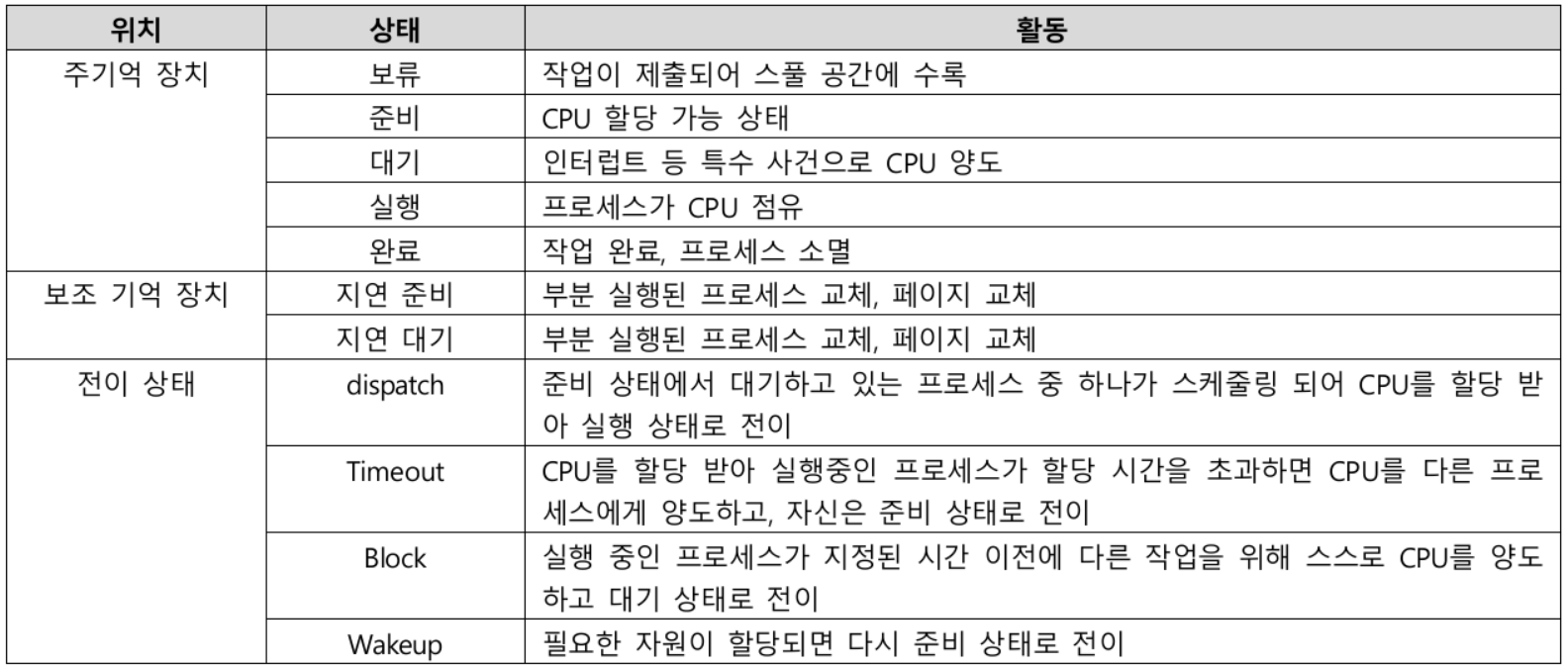 | 위치 | 상태 | 활동 |
|---|---|---|
| 주기억 장치 | 보류 | 작업이 제출되어 스풀 공간에 수록 |
| | 준비 | CPU 할당 가능 상태 |
| | 대기 | 인터럽트 등 특수 사건으로 CPU 양도 |
| | 실행 | 프로세스가 CPU 점유 |
| | 완료 | 작업 완료, 프로세스 소멸 |
| 보조 기억 장치 | 지연 준비 | 부분 실행된 프로세스 교체, 페이지 교체 |
| | 지연 대기 | 부분 실행된 프로세스 교체, 페이지 교체 |
| 전이 상태 | dispatch | 준비 상태에서 대기하고 있는 프로세스 중 하나가 스케줄링 되어 CPU를 할당 받아 실행 상태로 전이 |
| | Timeout | CPU를 할당 받아 실행중인 프로세스가 할당 시간을 초과하면 CPU를 다른 프로세스에게 양도하고, 자신은 준비 상태로 전이 |
| | Block | 실행 중인 프로세스가 지정된 시간 이전에 다른 작업을 위해 스스로 CPU를 양도하고 대기 상태로 전이 |
| | Wakeup | 필요한 자원이 할당되면 다시 준비 상태로 전이 |